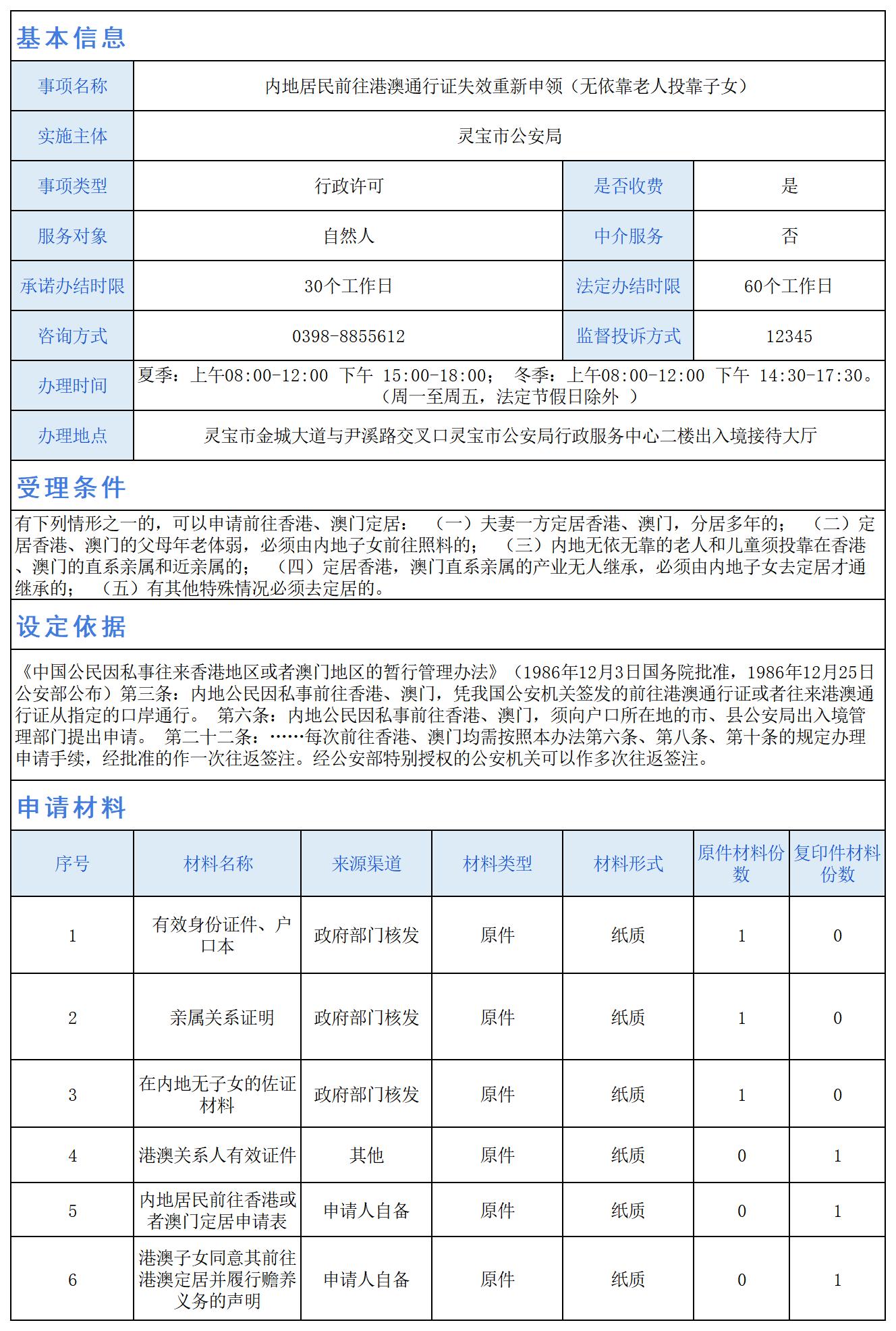 基本信息

| 事项名称 | 内地居民前往港澳通行证失效重新申领（无依靠老人投靠子女） | | |
|---|---|---|---|
| 实施主体 | 灵宝市公安局 | | |
| 事项类型 | 行政许可 | 是否收费 | 是 |
| 服务对象 | 自然人 | 中介服务 | 否 |
| 承诺办结时限 | 30个工作日 | 法定办结时限 | 60个工作日 |
| 咨询方式 | 0398-8855612 | 监督投诉方式 | 12345 |
| 办理时间 | 夏季：上午08:00-12:00 下午 15:00-18:00； 冬季：上午08:00-12:00 下午 14:30-17:30。（周一至周五，法定节假日除外 ） | | |
| 办理地点 | 灵宝市金城大道与尹溪路交叉口灵宝市公安局行政服务中心二楼出入境接待大厅 | | |

受理条件

有下列情形之一的，可以申请前往香港、澳门定居： （一）夫妻一方定居香港、澳门，分居多年的； （二）定居香港、澳门的父母年老体弱，必须由内地子女前往照料的； （三）内地无依无靠的老人和儿童须投靠在香港、澳门的直系亲属和近亲属的； （四）定居香港，澳门直系亲属的产业无人继承，必须由内地子女去定居才通继承的； （五）有其他特殊情况必须去定居的。

设定依据

《中国公民因私事往来香港地区或者澳门地区的暂行管理办法》（1986年12月3日国务院批准，1986年12月25日公安部公布）第三条：内地公民因私事前往香港、澳门，凭我国公安机关签发的前往港澳通行证或者往来港澳通行证从指定的口岸通行。 第六条：内地公民因私事前往香港、澳门，须向户口所在地的市、县公安局出入境管理部门提出申请。 第二十二条：……每次前往香港、澳门均需按照本办法第六条、第八条、第十条的规定办理申请手续，经批准的作一次往返签注。经公安部特别授权的公安机关可以作多次往返签注。

申请材料

| 序号 | 材料名称 | 来源渠道 | 材料类型 | 材料形式 | 原件材料份数 | 复印件材料份数 |
|---|---|---|---|---|---|---|
| 1 | 有效身份证件、户口本 | 政府部门核发 | 原件 | 纸质 | 1 | 0 |
| 2 | 亲属关系证明 | 政府部门核发 | 原件 | 纸质 | 1 | 0 |
| 3 | 在内地无子女的佐证材料 | 政府部门核发 | 原件 | 纸质 | 1 | 0 |
| 4 | 港澳关系人有效证件 | 其他 | 原件 | 纸质 | 0 | 1 |
| 5 | 内地居民前往香港或者澳门定居申请表 | 申请人自备 | 原件 | 纸质 | 0 | 1 |
| 6 | 港澳子女同意其前往港澳定居并履行赡养义务的声明 | 申请人自备 | 原件 | 纸质 | 0 | 1 |